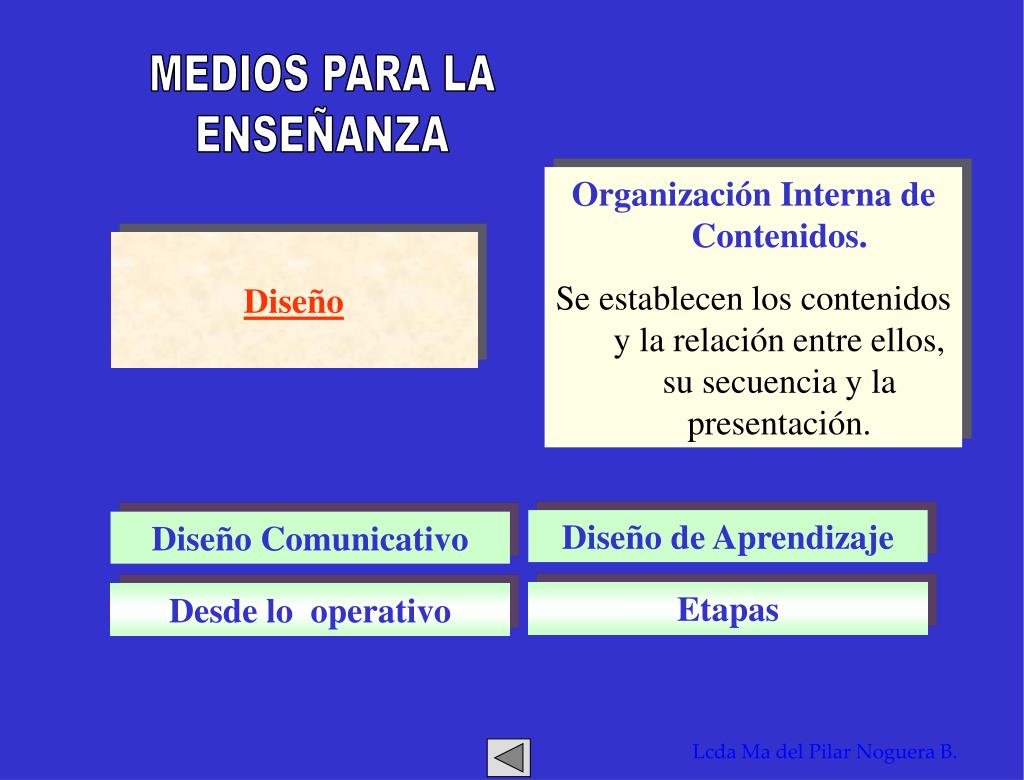 MEDIOS PARA LA ENSEÑANZA

Diseño

Organización Interna de Contenidos.

Se establecen los contenidos y la relación entre ellos, su secuencia y la presentación.

Diseño Comunicativo

Diseño de Aprendizaje

Desde lo operativo

Etapas

Lcda Ma del Pilar Noguera B.